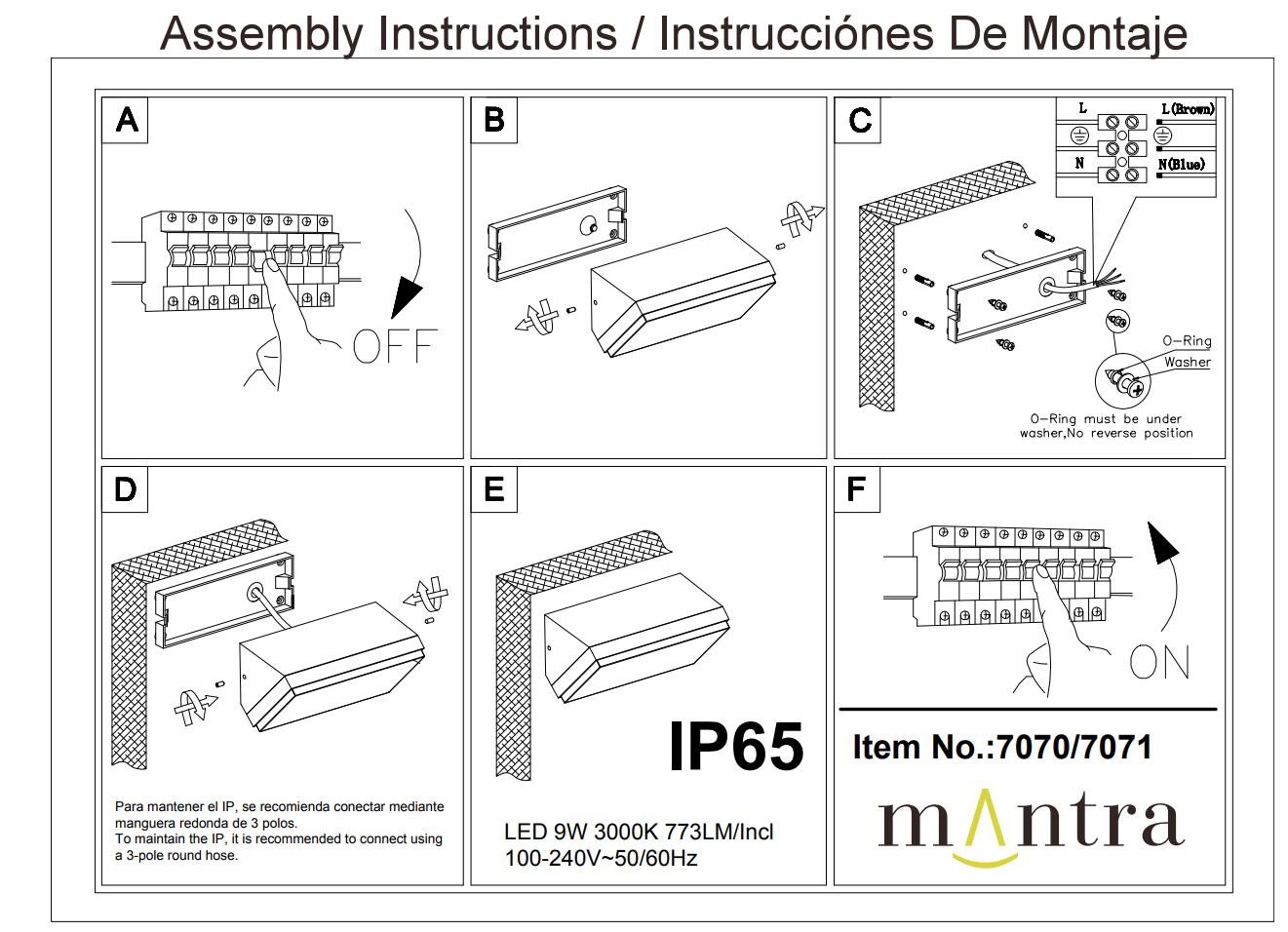 Assembly Instructions / Instrucciónes De Montaje

A

OFF

B

C

L

L(Brown)

N

N(Blue)

O-Ring

Washer

O-Ring must be under washer,No reverse position

D

Para mantener el IP, se recomienda conectar mediante manguera redonda de 3 polos.
To maintain the IP, it is recommended to connect using a 3-pole round hose.

E

IP65

LED 9W 3000K 773LM/Incl
100-240V~50/60Hz

F

ON

Item No.:7070/7071

mantra